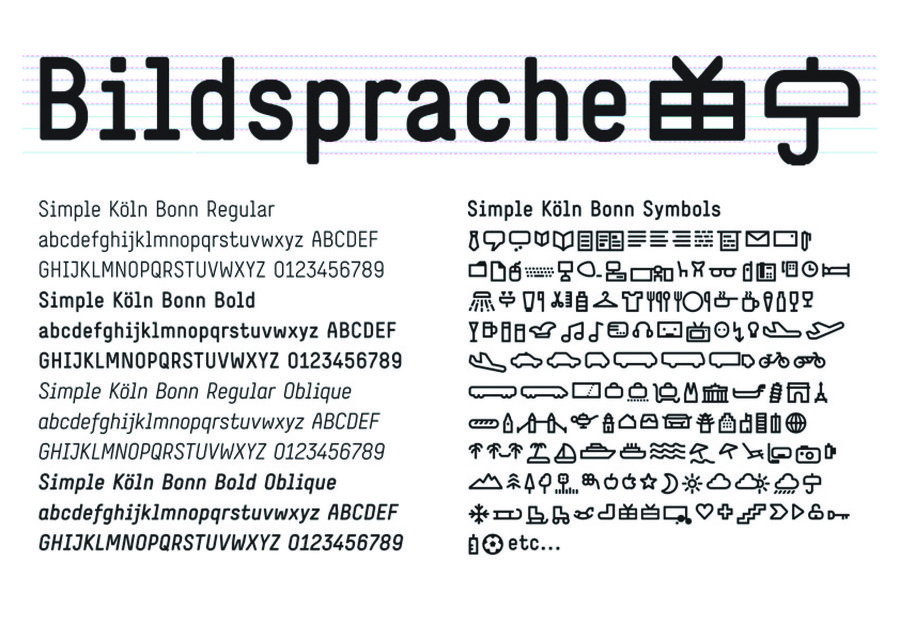 Bildsprache

Simple Köln Bonn Regular
abcdefghijklmnopqrstuvwxyz ABCDEF
GHIJKLMNOPQRSTUVWXYZ 0123456789
Simple Köln Bonn Bold
abcdefghijklmnopqrstuvwxyz ABCDEF
GHIJKLMNOPQRSTUVWXYZ 0123456789
Simple Köln Bonn Regular Oblique
abcdefghijklmnopqrstuvwxyz ABCDEF
GHIJKLMNOPQRSTUVWXYZ 0123456789
Simple Köln Bonn Bold Oblique
abcdefghijklmnopqrstuvwxyz ABCDEF
GHIJKLMNOPQRSTUVWXYZ 0123456789

Simple Köln Bonn Symbols
etc...